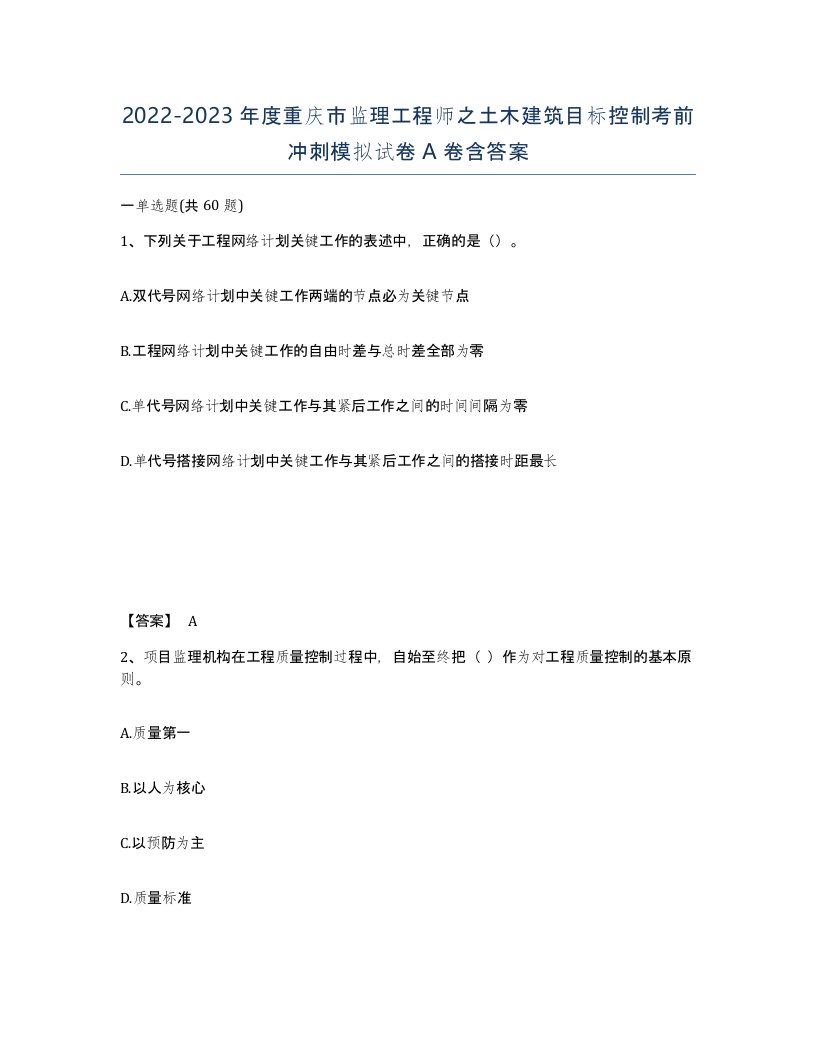 2022-2023年度重庆市监理工程师之土木建筑目标控制考前冲刺模拟试卷A卷含答案

一单选题(共60题)

1、下列关于工程网络计划关键工作的表述中，正确的是（）。

A.双代号网络计划中关键工作两端的节点必为关键节点

B.工程网络计划中关键工作的自由时差与总时差全部为零

C.单代号网络计划中关键工作与其紧后工作之间的时间间隔为零

D.单代号搭接网络计划中关键工作与其紧后工作之间的搭接时距最长

【答案】 A

2、项目监理机构在工程质量控制过程中，自始至终把（ ）作为对工程质量控制的基本原则。

A.质量第一

B.以人为核心

C.以预防为主

D.质量标准